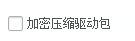 加密压缩驱动包